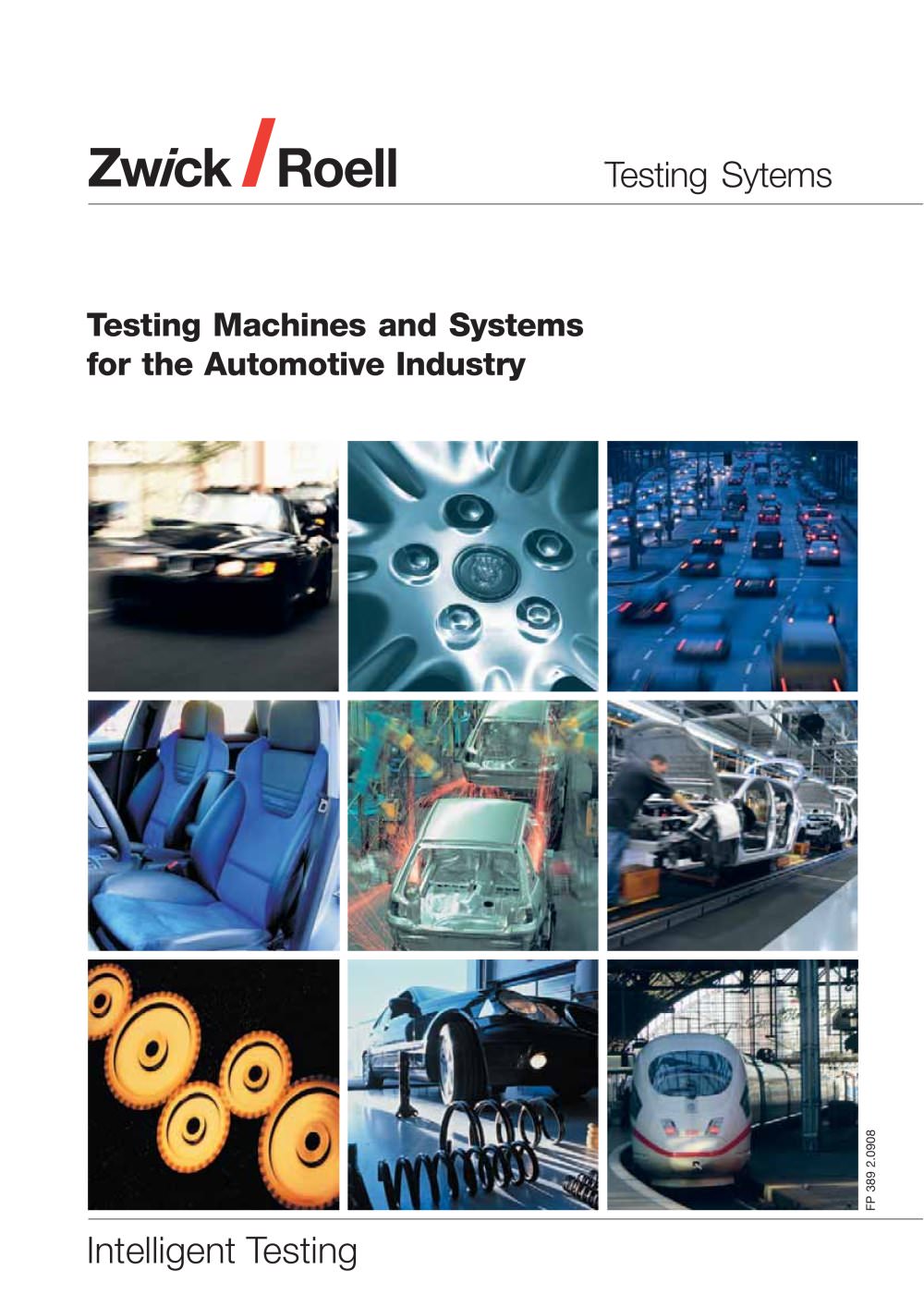 Zwick / Roell

Testing Sytems

Testing Machines and Systems for the Automotive Industry

FP 389 2.0908

Intelligent Testing